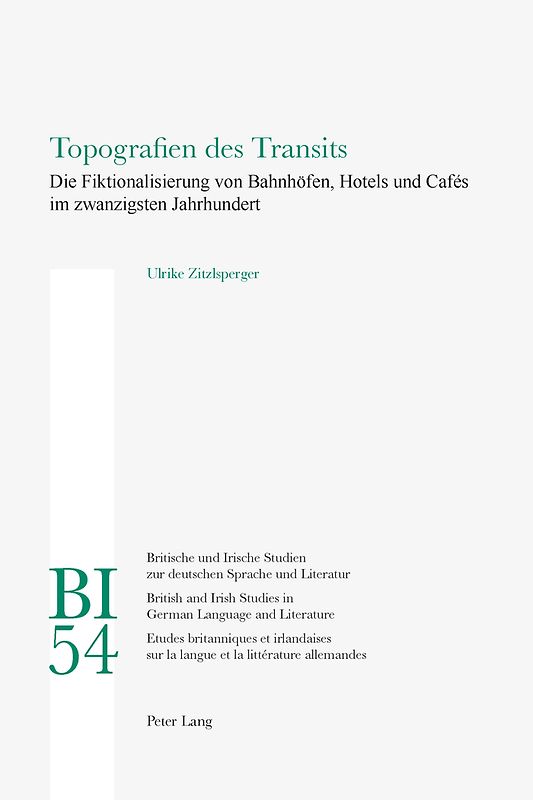 Topografien des Transits

Die Fiktionalisierung von Bahnhöfen, Hotels und Cafés im zwanzigsten Jahrhundert

Ulrike Zitzlsperger

BI
54

Britische und Irische Studien zur deutschen Sprache und Literatur

British and Irish Studies in German Language and Literature

Etudes britanniques et irlandaises sur la langue et la littérature allemandes

Peter Lang